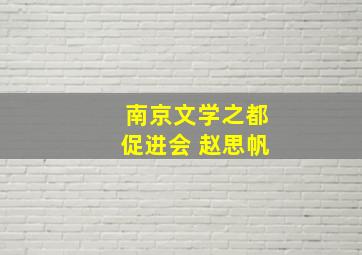 南京文学之都
促进会 赵思帆